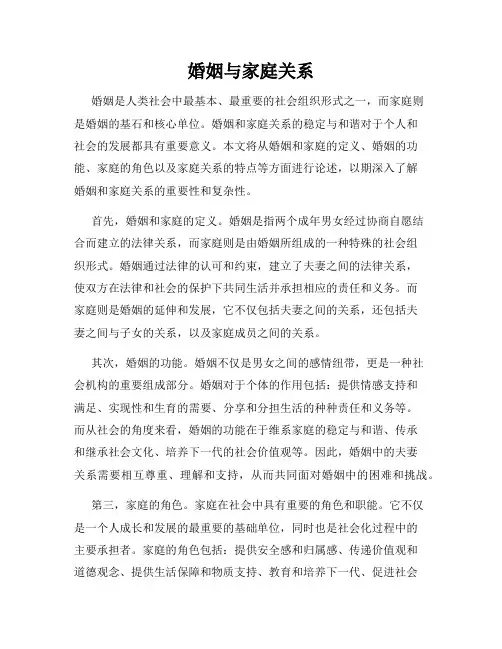 婚姻与家庭关系

婚姻是人类社会中最基本、最重要的社会组织形式之一，而家庭则是婚姻的基石和核心单位。婚姻和家庭关系的稳定与和谐对于个人和社会的发展都具有重要意义。本文将从婚姻和家庭的定义、婚姻的功能、家庭的角色以及家庭关系的特点等方面进行论述，以期深入了解婚姻和家庭关系的重要性和复杂性。

首先，婚姻和家庭的定义。婚姻是指两个成年男女经过协商自愿结合而建立的法律关系，而家庭则是由婚姻所组成的一种特殊的社会组织形式。婚姻通过法律的认可和约束，建立了夫妻之间的法律关系，使双方在法律和社会的保护下共同生活并承担相应的责任和义务。而家庭则是婚姻的延伸和发展，它不仅包括夫妻之间的关系，还包括夫妻之间与子女的关系，以及家庭成员之间的关系。

其次，婚姻的功能。婚姻不仅是男女之间的感情纽带，更是一种社会机构的重要组成部分。婚姻对于个体的作用包括：提供情感支持和满足、实现性和生育的需要、分享和分担生活的种种责任和义务等。而从社会的角度来看，婚姻的功能在于维系家庭的稳定与和谐、传承和继承社会文化、培养下一代的社会价值观等。因此，婚姻中的夫妻关系需要相互尊重、理解和支持，从而共同面对婚姻中的困难和挑战。

第三，家庭的角色。家庭在社会中具有重要的角色和职能。它不仅是一个人成长和发展的最重要的基础单位，同时也是社会化过程中的主要承担者。家庭的角色包括：提供安全感和归属感、传递价值观和道德观念、提供生活保障和物质支持、教育和培养下一代、促进社会